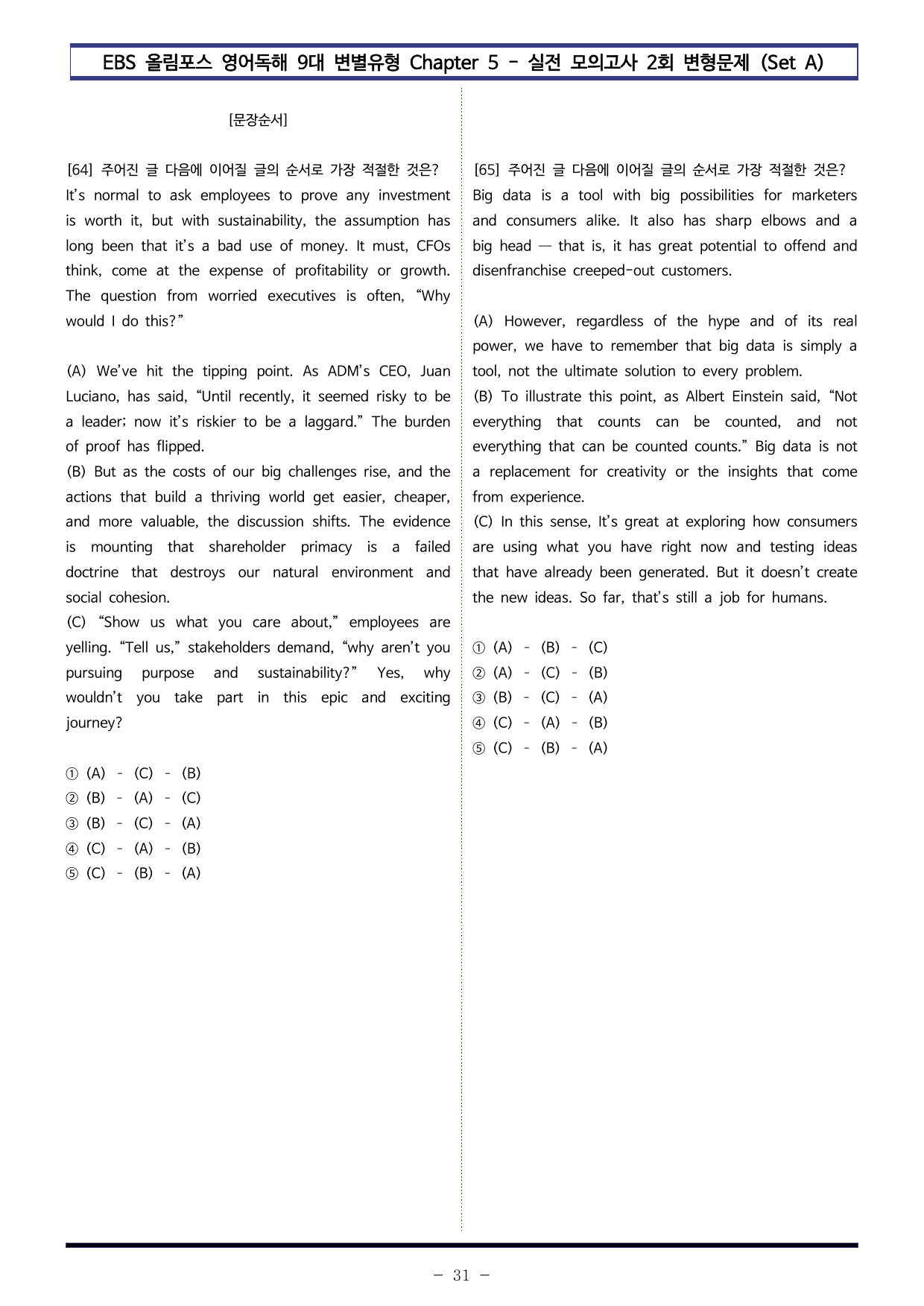 EBS 올림포스 영어독해 9대 변별유형 Chapter 5 - 실전 모의고사 2회 변형문제 (Set A)

[문장순서]

[64] 주어진 글 다음에 이어질 글의 순서로 가장 적절한 것은?
It's normal to ask employees to prove any investment is worth it, but with sustainability, the assumption has long been that it's a bad use of money. It must, CFOs think, come at the expense of profitability or growth. The question from worried executives is often, "Why would I do this?"

(A) We've hit the tipping point. As ADM's CEO, Juan Luciano, has said, "Until recently, it seemed risky to be a leader; now it's riskier to be a laggard." The burden of proof has flipped.
(B) But as the costs of our big challenges rise, and the actions that build a thriving world get easier, cheaper, and more valuable, the discussion shifts. The evidence is mounting that shareholder primacy is a failed doctrine that destroys our natural environment and social cohesion.
(C) "Show us what you care about," employees are yelling. "Tell us," stakeholders demand, "why aren't you pursuing purpose and sustainability?" Yes, why wouldn't you take part in this epic and exciting journey?

① (A) - (C) - (B)
② (B) - (A) - (C)
③ (B) - (C) - (A)
④ (C) - (A) - (B)
⑤ (C) - (B) - (A)

[65] 주어진 글 다음에 이어질 글의 순서로 가장 적절한 것은?
Big data is a tool with big possibilities for marketers and consumers alike. It also has sharp elbows and a big head — that is, it has great potential to offend and disenfranchise creeped-out customers.

(A) However, regardless of the hype and of its real power, we have to remember that big data is simply a tool, not the ultimate solution to every problem.
(B) To illustrate this point, as Albert Einstein said, "Not everything that counts can be counted, and not everything that can be counted counts." Big data is not a replacement for creativity or the insights that come from experience.
(C) In this sense, It's great at exploring how consumers are using what you have right now and testing ideas that have already been generated. But it doesn't create the new ideas. So far, that's still a job for humans.

① (A) - (B) - (C)
② (A) - (C) - (B)
③ (B) - (C) - (A)
④ (C) - (A) - (B)
⑤ (C) - (B) - (A)

- 31 -